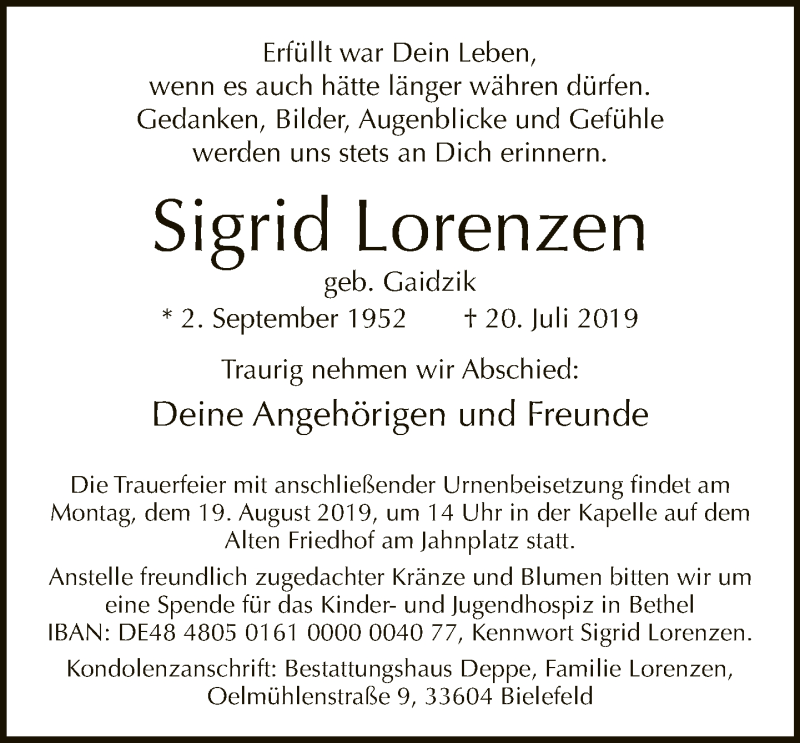 Erfüllt war Dein Leben,
wenn es auch hätte länger währen dürfen.
Gedanken, Bilder, Augenblicke und Gefühle
werden uns stets an Dich erinnern.

Sigrid Lorenzen

geb. Gaidzik

* 2. September 1952 † 20. Juli 2019

Traurig nehmen wir Abschied:

Deine Angehörigen und Freunde

Die Trauerfeier mit anschließender Urnenbeisetzung findet am Montag, dem 19. August 2019, um 14 Uhr in der Kapelle auf dem Alten Friedhof am Jahnplatz statt.

Anstelle freundlich zugedachter Kränze und Blumen bitten wir um eine Spende für das Kinder- und Jugendhospiz in Bethel IBAN: DE48 4805 0161 0000 0040 77, Kennwort Sigrid Lorenzen.

Kondolenzanschrift: Bestattungshaus Deppe, Familie Lorenzen,
Oelmühlenstraße 9, 33604 Bielefeld